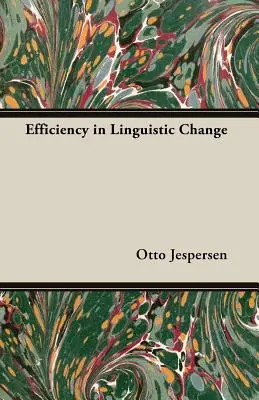 Efficiency in Linguistic Change

Otto Jespersen